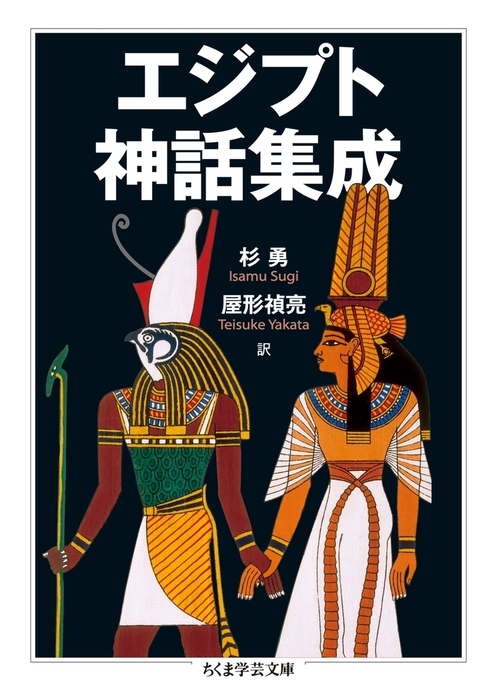 エジプト
神話集成

杉 勇
Isamu Sugi
屋形禎亮
Teisuke Yakata
訳

ちくま学芸文庫